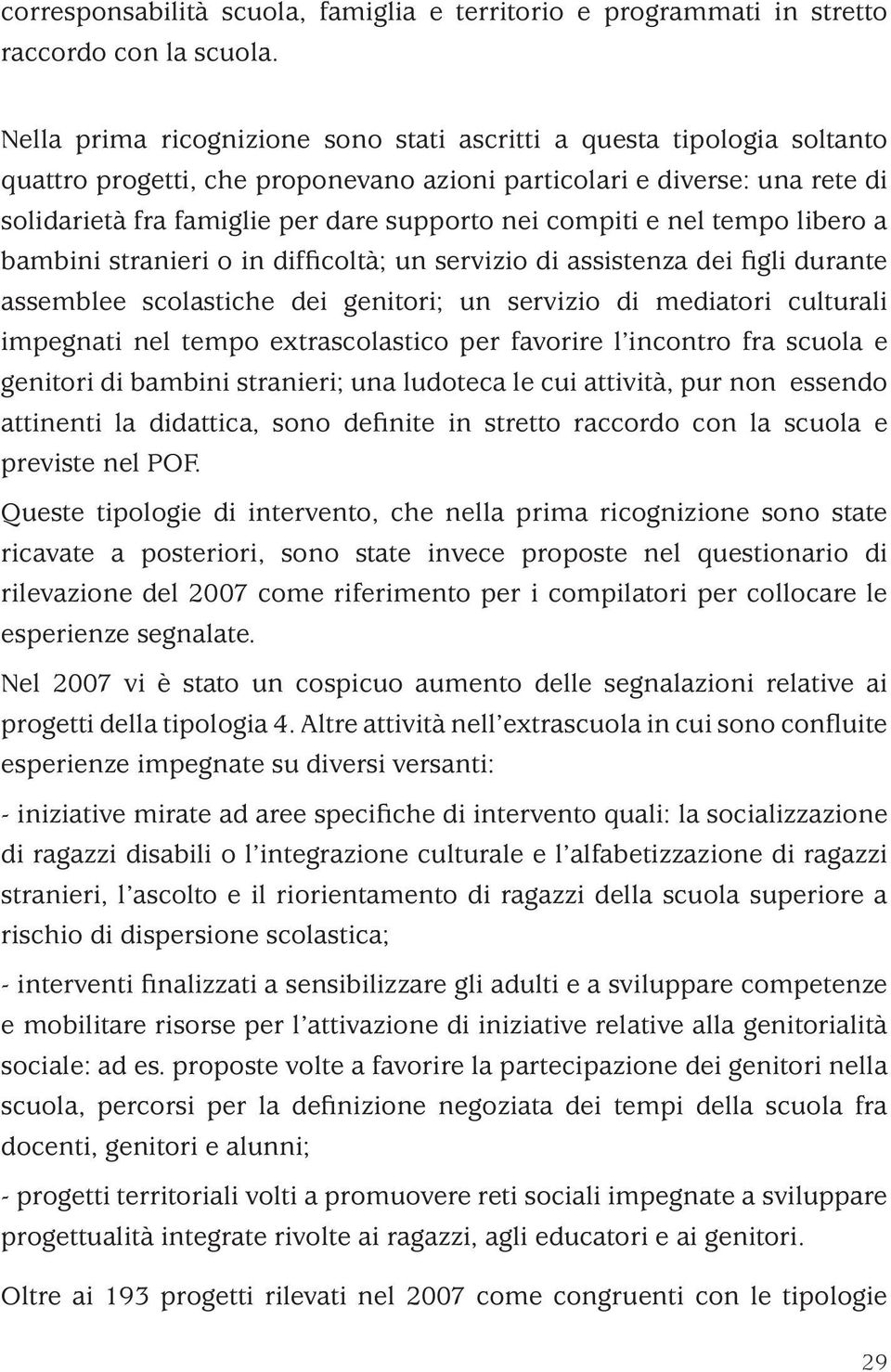 corresponsabilità scuola, famiglia e territorio e programmati in stretto raccordo con la scuola.

Nella prima ricognizione sono stati ascritti a questa tipologia soltanto quattro progetti, che proponevano azioni particolari e diverse: una rete di solidarietà fra famiglie per dare supporto nei compiti e nel tempo libero a bambini stranieri o in difficoltà; un servizio di assistenza dei figli durante assemblee scolastiche dei genitori; un servizio di mediatori culturali impegnati nel tempo extrascolastico per favorire l'incontro fra scuola e genitori di bambini stranieri; una ludoteca le cui attività, pur non essendo attinenti la didattica, sono definite in stretto raccordo con la scuola e previste nel POF.

Queste tipologie di intervento, che nella prima ricognizione sono state ricavate a posteriori, sono state invece proposte nel questionario di rilevazione del 2007 come riferimento per i compilatori per collocare le esperienze segnalate.

Nel 2007 vi è stato un cospicuo aumento delle segnalazioni relative ai progetti della tipologia 4. Altre attività nell'extrascuola in cui sono confluite esperienze impegnate su diversi versanti:

- iniziative mirate ad aree specifiche di intervento quali: la socializzazione di ragazzi disabili o l'integrazione culturale e l'alfabetizzazione di ragazzi stranieri, l'ascolto e il riorientamento di ragazzi della scuola superiore a rischio di dispersione scolastica;

- interventi finalizzati a sensibilizzare gli adulti e a sviluppare competenze e mobilitare risorse per l'attivazione di iniziative relative alla genitorialità sociale: ad es. proposte volte a favorire la partecipazione dei genitori nella scuola, percorsi per la definizione negoziata dei tempi della scuola fra docenti, genitori e alunni;

- progetti territoriali volti a promuovere reti sociali impegnate a sviluppare progettualità integrate rivolte ai ragazzi, agli educatori e ai genitori.

Oltre ai 193 progetti rilevati nel 2007 come congruenti con le tipologie

29